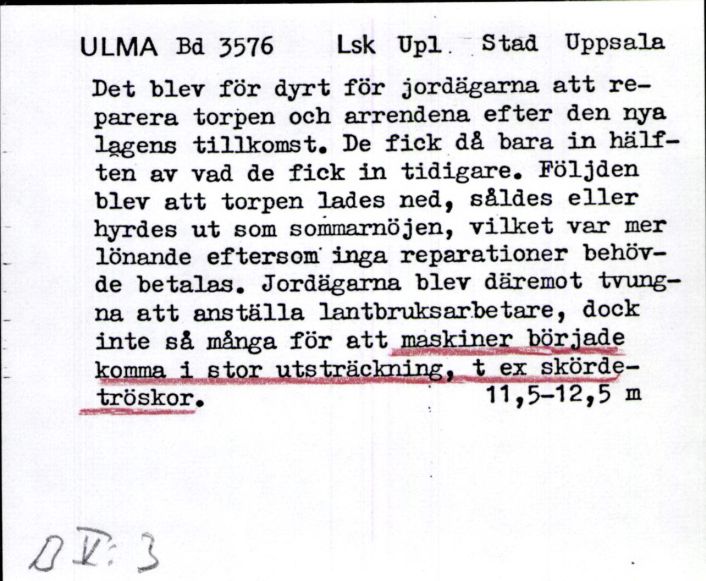 ULMA Bd 3576 Lsk Upl. Stad Uppsala

Det blev för dyrt för jordägarna att reparera torpen och arrendena efter den nya lagens tillkomst. De fick då bara in hälften av vad de fick in tidigare. Följden blev att torpen lades ned, såldes eller hyrdes ut som sommarnöjen, vilket var mer lönande eftersom inga reparationer behövde betalas. Jordägarna blev däremot tvungna att anställa lantbruksarbetare, dock inte så många för att maskiner började komma i stor utsträckning, t ex skördetröskor. 11,5-12,5 m

D V: 3